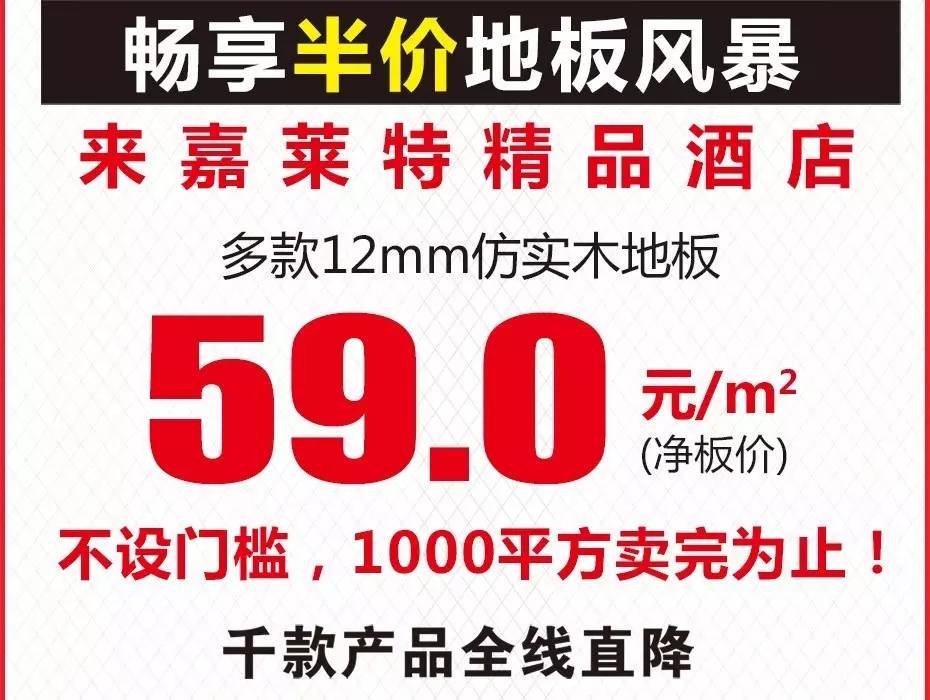 畅享半价地板风暴

来嘉莱特精品酒店

多款12mm仿实木地板

59.0 元/$m^2$
(净板价)

不设门槛，1000平方卖完为止！

千款产品全线直降